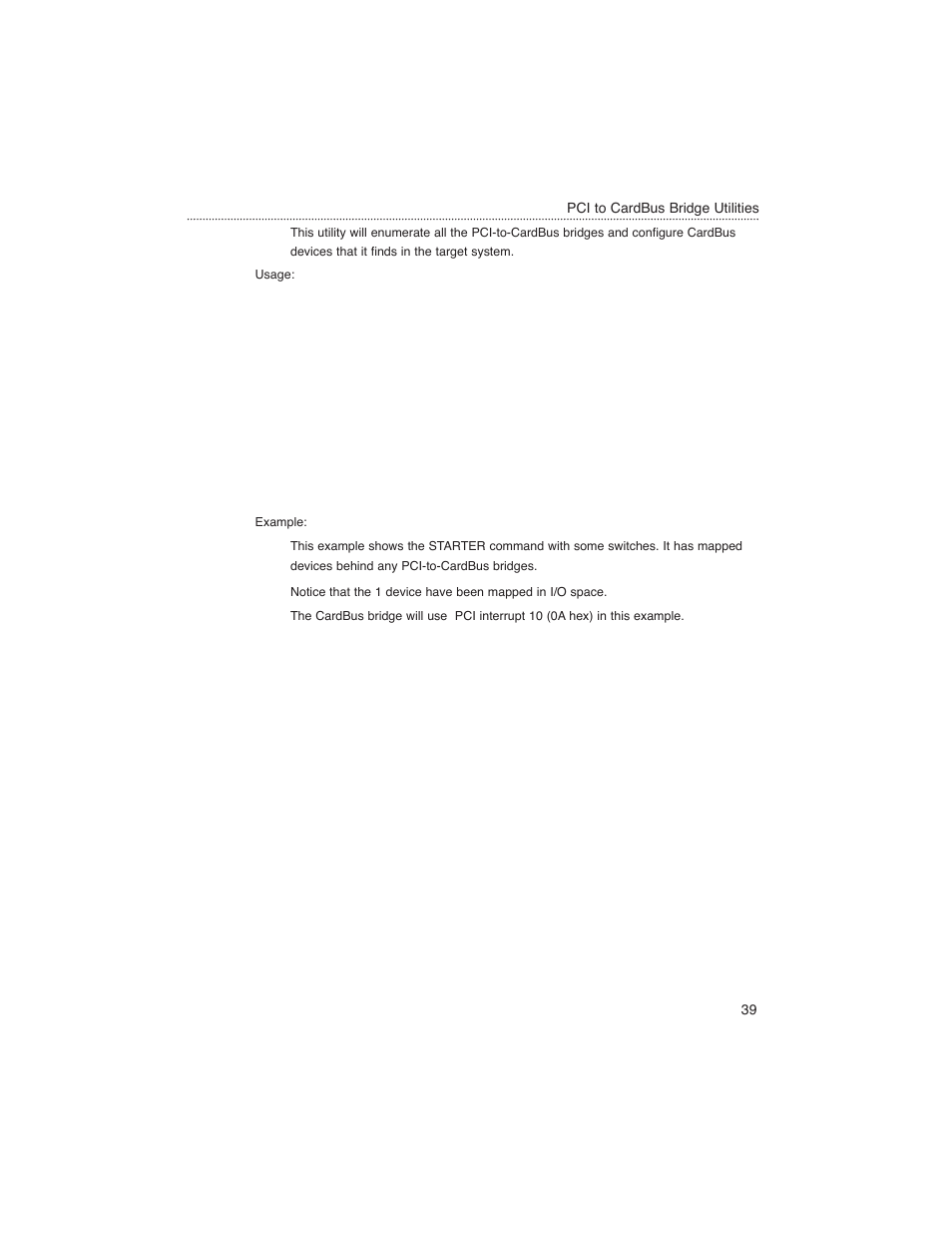 PCI to CardBus Bridge Utilities

This utility will enumerate all the PCI-to-CardBus bridges and configure CardBus devices that it finds in the target system.

Usage:

Example:

This example shows the STARTER command with some switches. It has mapped devices behind any PCI-to-CardBus bridges.

Notice that the 1 device have been mapped in I/O space.

The CardBus bridge will use PCI interrupt 10 (0A hex) in this example.

39